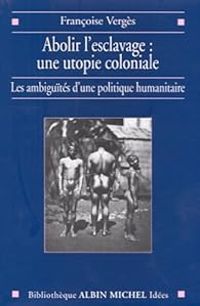 Françoise Vergès

Abolir l'esclavage : une utopie coloniale

Les ambiguïtés d'une politique humanitaire

Bibliothèque ALBIN MICHEL Idées